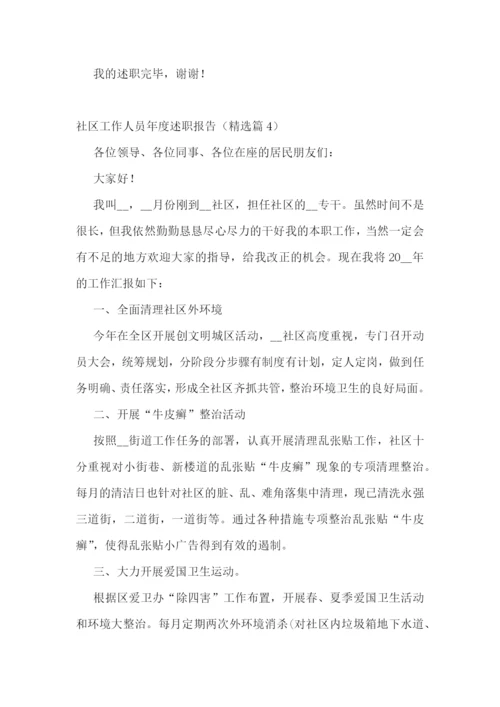 我的述职完毕，谢谢！

社区工作人员年度述职报告（精选篇 4）

各位领导、各位同事、各位在座的居民朋友们：

大家好！

我叫__，__月份刚到__社区，担任社区的__专干。虽然时间不是很长，但我依然勤勤恳恳尽心尽力的干好我的本职工作，当然一定会有不足的地方欢迎大家的指导，给我改正的机会。现在我将 20__年的工作汇报如下：

一、全面清理社区外环境

今年在全区开展创文明城区活动，__社区高度重视，专门召开动员大会，统筹规划，分阶段分步骤有制度有计划，定人定岗，做到任务明确、责任落实，形成全社区齐抓共管，整治环境卫生的良好局面。

二、开展“牛皮癣”整治活动

按照__街道工作任务的部署，认真开展清理乱张贴工作，社区十分重视对小街巷、新楼道的乱张贴“牛皮癣”现象的专项清理整治。每月的清洁日也针对社区的脏、乱、难角落集中清理，现已清洗永强三道街，二道街，一道街等。通过各种措施专项整治乱张贴“牛皮癣”，使得乱张贴小广告得到有效的遏制。

三、大力开展爱国卫生运动。

根据区爱卫办“除四害”工作布置，开展春、夏季爱国卫生活动和环境大整治。每月定期两次外环境消杀(对社区内垃圾箱地下水道、